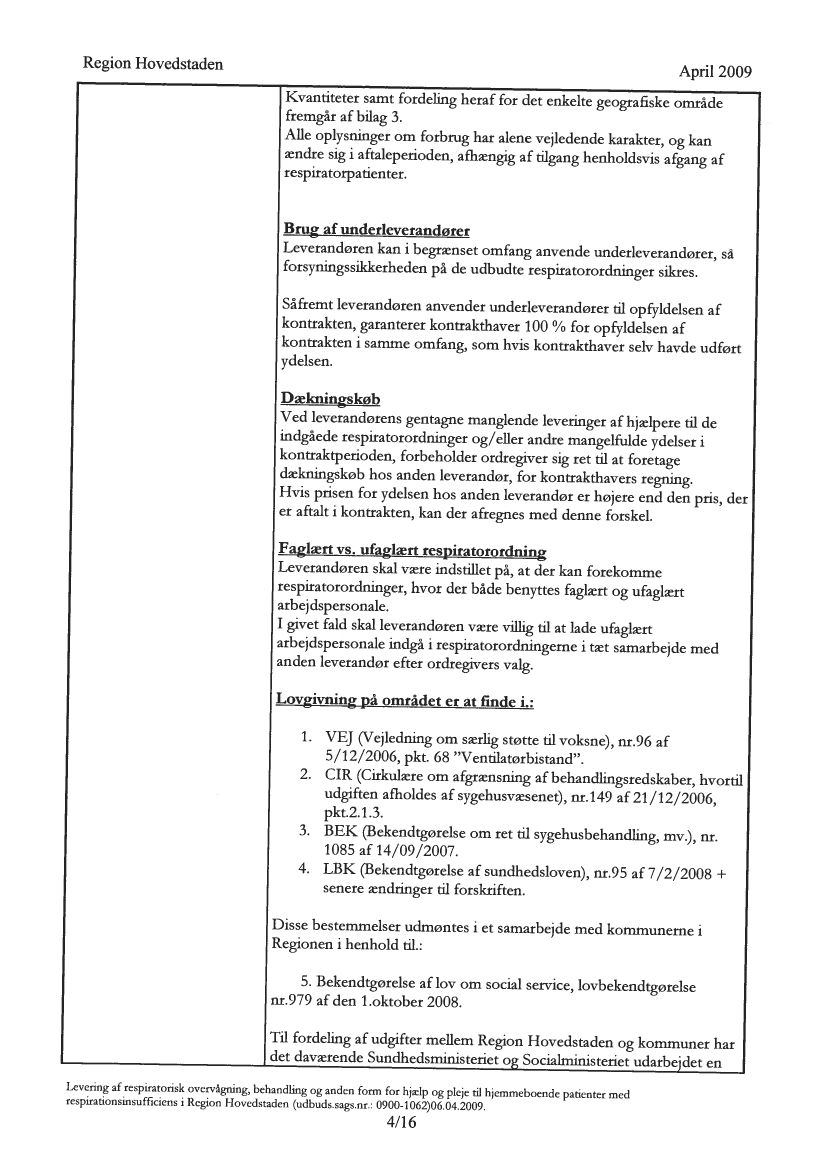 Region Hovedstaden

April 2009

Kvantiteter samt fordeling heraf for det enkelte geografiske område fremgår af bilag 3.
Alle oplysninger om forbrug har alene vejledende karakter, og kan ændre sig i aftaleperioden, afhængig af tilgang henholdsvis afgang af respiratorpatienter.

Brug af underleverandører
Leverandøren kan i begrænset omfang anvende underleverandører, så forsyningssikkerheden på de udbudte respiratorordninger sikres.

Såfremt leverandøren anvender underleverandører til opfyldelsen af kontrakten, garanterer kontrakthaver 100 % for opfyldelsen af kontrakten i samme omfang, som hvis kontrakthaver selv havde udført ydelsen.

Dækningskøb
Ved leverandørens gentagne manglende leveringer af hjælpere til de indgåede respiratorordninger og/eller andre mangelfulde ydelser i kontraktperioden, forbeholder ordregiver sig ret til at foretage dækningskøb hos anden leverandør, for kontrakthavers regning.
Hvis prisen for ydelsen hos anden leverandør er højere end den pris, der er aftalt i kontrakten, kan der afregnes med denne forskel.

Faglært vs. ufaglært respiratorordning
Leverandøren skal være indstillet på, at der kan forekomme respiratorordninger, hvor der både benyttes faglært og ufaglært arbejdspersonale.
I givet fald skal leverandøren være villig til at lade ufaglært arbejdspersonale indgå i respiratorordningerne i tæt samarbejde med anden leverandør efter ordregivers valg.

Lovgivning på området er at finde i.:

1. VEJ (Vejledning om særlig støtte til voksne), nr.96 af 5/12/2006, pkt. 68 "Ventilatørbistand".
2. CIR (Cirkulære om afgrænsning af behandlingsredskaber, hvortil udgiften afholdes af sygehusvæsenet), nr.149 af 21/12/2006, pkt.2.1.3.
3. BEK (Bekendtgørelse om ret til sygehusbehandling, mv.), nr. 1085 af 14/09/2007.
4. LBK (Bekendtgørelse af sundhedsloven), nr.95 af 7/2/2008 + senere ændringer til forskriften.

Disse bestemmelser udmøntes i et samarbejde med kommunerne i Regionen i henhold til.:

5. Bekendtgørelse af lov om social service, lovbekendtgørelse nr.979 af den 1.oktober 2008.

Til fordeling af udgifter mellem Region Hovedstaden og kommuner har det daværende Sundhedsministeriet og Socialministeriet udarbejdet en

Levering af respiratorisk overvågning, behandling og anden form for hjælp og pleje til hjemmeboende patienter med respirationsinsufficiens i Region Hovedstaden (udbuds.sags.nr.: 0900-1062)06.04.2009.
4/16